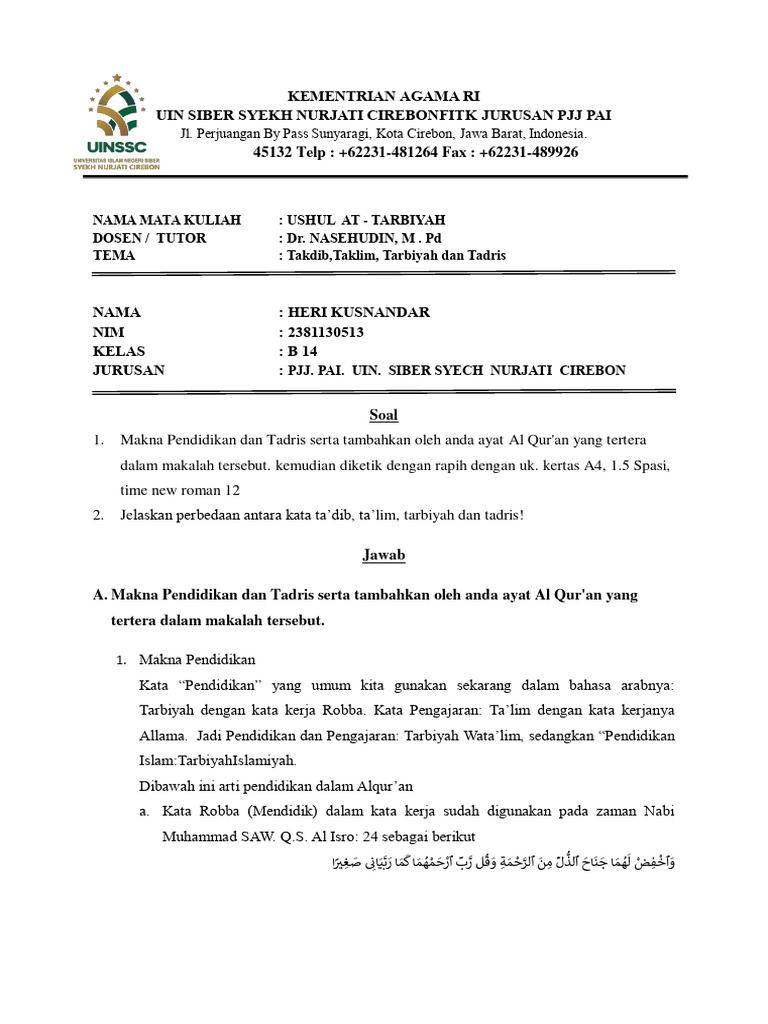 UINSSC
UNIVERSITAS ISLAM NEGERI SIBER SYEKH NURJATI CIREBON

KEMENTRIAN AGAMA RI
UIN SIBER SYEKH NURJATI CIREBONFITK JURUSAN PJJ PAI
Jl. Perjuangan By Pass Sunyaragi, Kota Cirebon, Jawa Barat, Indonesia.
45132 Telp : +62231-481264 Fax : +62231-489926

NAMA MATA KULIAH : USHUL AT - TARBIYAH
DOSEN / TUTOR : Dr. NASEHUDIN, M . Pd
TEMA : Takdib,Taklim, Tarbiyah dan Tadris

NAMA : HERI KUSNANDAR
NIM : 2381130513
KELAS : B 14
JURUSAN : PJJ. PAI. UIN. SIBER SYECH NURJATI CIREBON

Soal

1. Makna Pendidikan dan Tadris serta tambahkan oleh anda ayat Al Qur'an yang tertera dalam makalah tersebut. kemudian diketik dengan rapih dengan uk. kertas A4, 1.5 Spasi, time new roman 12
2. Jelaskan perbedaan antara kata ta'dib, ta'lim, tarbiyah dan tadris!

Jawab

A. Makna Pendidikan dan Tadris serta tambahkan oleh anda ayat Al Qur'an yang tertera dalam makalah tersebut.

1. Makna Pendidikan
Kata "Pendidikan" yang umum kita gunakan sekarang dalam bahasa arabnya: Tarbiyah dengan kata kerja Robba. Kata Pengajaran: Ta'lim dengan kata kerjanya Allama. Jadi Pendidikan dan Pengajaran: Tarbiyah Wata'lim, sedangkan "Pendidikan Islam:TarbiyahIslamiyah.
Dibawah ini arti pendidikan dalam Alqur'an
a. Kata Robba (Mendidik) dalam kata kerja sudah digunakan pada zaman Nabi Muhammad SAW. Q.S. Al Isro: 24 sebagai berikut
وَٱخْفِضْ لَهُمَا جَنَاحَ ٱلذُّلِّ مِنَ ٱلرَّحْمَةِ وَقُل رَّبِّ ٱرْحَمْهُمَا كَمَا رَبَّيَانِى صَغِيرًا